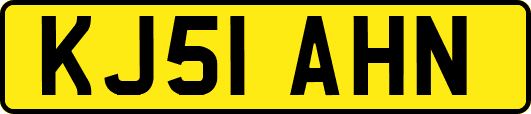 KJ51 AHN